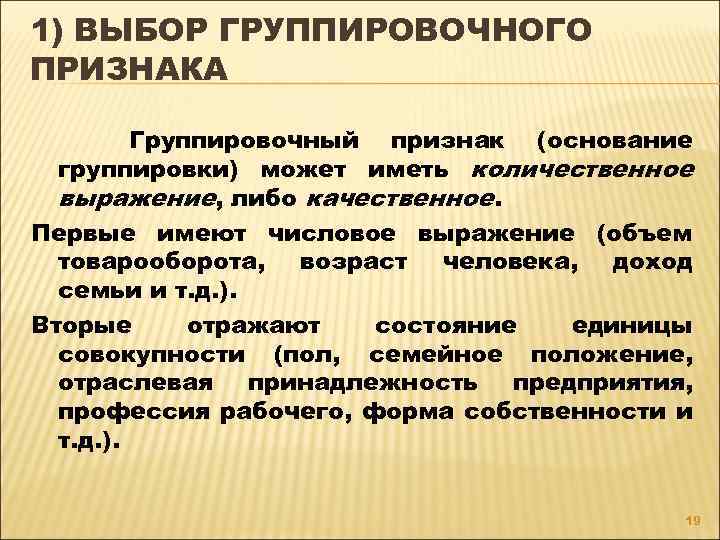 1) ВЫБОР ГРУППИРОВОЧНОГО ПРИЗНАКА

Группировочный признак (основание группировки) может иметь количественное выражение, либо качественное.

Первые имеют числовое выражение (объем товарооборота, возраст человека, доход семьи и т.д.).

Вторые отражают состояние единицы совокупности (пол, семейное положение, отраслевая принадлежность предприятия, профессия рабочего, форма собственности и т.д.).

19